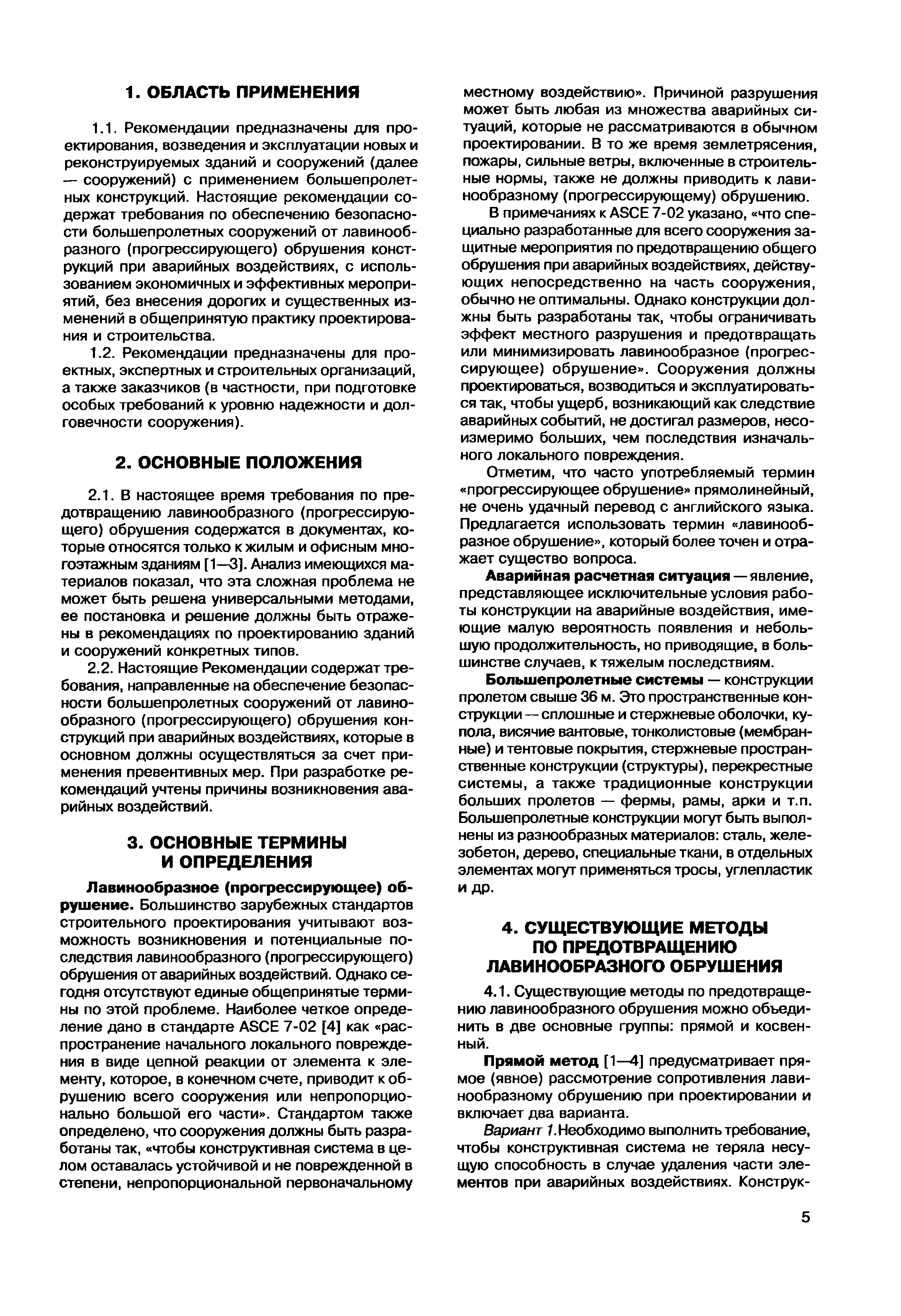 1. ОБЛАСТЬ ПРИМЕНЕНИЯ

1.1. Рекомендации предназначены для проектирования, возведения и эксплуатации новых и реконструируемых зданий и сооружений (далее — сооружений) с применением большепролетных конструкций. Настоящие рекомендации содержат требования по обеспечению безопасности большепролетных сооружений от лавинообразного (прогрессирующего) обрушения конструкций при аварийных воздействиях, с использованием экономичных и эффективных мероприятий, без внесения дорогих и существенных изменений в общепринятую практику проектирования и строительства.

1.2. Рекомендации предназначены для проектных, экспертных и строительных организаций, а также заказчиков (в частности, при подготовке особых требований к уровню надежности и долговечности сооружения).

2. ОСНОВНЫЕ ПОЛОЖЕНИЯ

2.1. В настоящее время требования по предотвращению лавинообразного (прогрессирующего) обрушения содержатся в документах, которые относятся только к жилым и офисным многоэтажным зданиям [1—3]. Анализ имеющихся материалов показал, что эта сложная проблема не может быть решена универсальными методами, ее постановка и решение должны быть отражены в рекомендациях по проектированию зданий и сооружений конкретных типов.

2.2. Настоящие Рекомендации содержат требования, направленные на обеспечение безопасности большепролетных сооружений от лавинообразного (прогрессирующего) обрушения конструкций при аварийных воздействиях, которые в основном должны осуществляться за счет применения превентивных мер. При разработке рекомендаций учтены причины возникновения аварийных воздействий.

3. ОСНОВНЫЕ ТЕРМИНЫ И ОПРЕДЕЛЕНИЯ

Лавинообразное (прогрессирующее) обрушение. Большинство зарубежных стандартов строительного проектирования учитывают возможность возникновения и потенциальные последствия лавинообразного (прогрессирующего) обрушения от аварийных воздействий. Однако сегодня отсутствуют единые общепринятые термины по этой проблеме. Наиболее четкое определение дано в стандарте ASCE 7-02 [4] как «распространение начального локального повреждения в виде цепной реакции от элемента к элементу, которое, в конечном счете, приводит к обрушению всего сооружения или непропорционально большой его части». Стандартом также определено, что сооружения должны быть разработаны так, «чтобы конструктивная система в целом оставалась устойчивой и не поврежденной в степени, непропорциональной первоначальному местному воздействию». Причиной разрушения может быть любая из множества аварийных ситуаций, которые не рассматриваются в обычном проектировании. В то же время землетрясения, пожары, сильные ветры, включенные в строительные нормы, также не должны приводить к лавинообразному (прогрессирующему) обрушению.

В примечаниях к ASCE 7-02 указано, «что специально разработанные для всего сооружения защитные мероприятия по предотвращению общего обрушения при аварийных воздействиях, действующих непосредственно на часть сооружения, обычно не оптимальны. Однако конструкции должны быть разработаны так, чтобы ограничивать эффект местного разрушения и предотвращать или минимизировать лавинообразное (прогрессирующее) обрушение». Сооружения должны проектироваться, возводиться и эксплуатироваться так, чтобы ущерб, возникающий как следствие аварийных событий, не достигал размеров, несоизмеримо больших, чем последствия изначального локального повреждения.

Отметим, что часто употребляемый термин «прогрессирующее обрушение» прямолинейный, не очень удачный перевод с английского языка. Предлагается использовать термин «лавинообразное обрушение», который более точен и отражает существо вопроса.

Аварийная расчетная ситуация — явление, представляющее исключительные условия работы конструкции на аварийные воздействия, имеющие малую вероятность появления и небольшую продолжительность, но приводящие, в большинстве случаев, к тяжелым последствиям.

Большепролетные системы — конструкции пролетом свыше 36 м. Это пространственные конструкции — сплошные и стержневые оболочки, купола, висячие вантовые, тонколистовые (мембранные) и тентовые покрытия, стержневые пространственные конструкции (структуры), перекрестные системы, а также традиционные конструкции больших пролетов — фермы, рамы, арки и т.п. Большепролетные конструкции могут быть выполнены из разнообразных материалов: сталь, железобетон, дерево, специальные ткани, в отдельных элементах могут применяться тросы, углепластик и др.

4. СУЩЕСТВУЮЩИЕ МЕТОДЫ ПО ПРЕДОТВРАЩЕНИЮ ЛАВИНООБРАЗНОГО ОБРУШЕНИЯ

4.1. Существующие методы по предотвращению лавинообразного обрушения можно объединить в две основные группы: прямой и косвенный.

Прямой метод [1—4] предусматривает прямое (явное) рассмотрение сопротивления лавинообразному обрушению при проектировании и включает два варианта.

Вариант 1. Необходимо выполнить требование, чтобы конструктивная система не теряла несущую способность в случае удаления части элементов при аварийных воздействиях. Конструк-

5